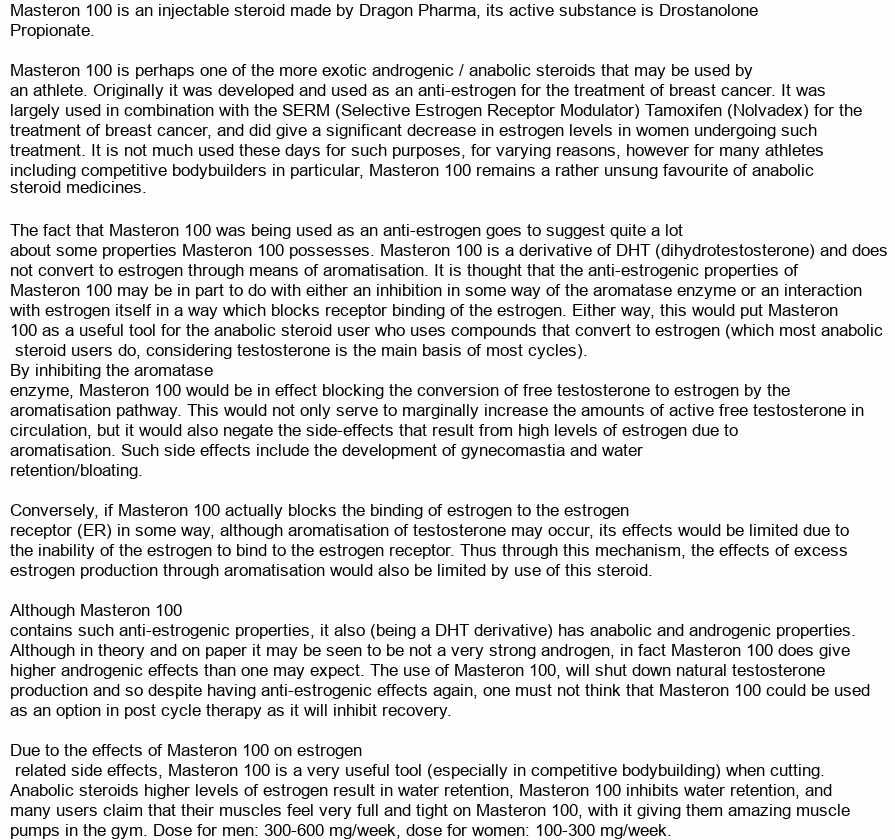 Masteron 100 is an injectable steroid made by Dragon Pharma, its active substance is Drostanolone Propionate.

Masteron 100 is perhaps one of the more exotic androgenic / anabolic steroids that may be used by an athlete. Originally it was developed and used as an anti-estrogen for the treatment of breast cancer. It was largely used in combination with the SERM (Selective Estrogen Receptor Modulator) Tamoxifen (Nolvadex) for the treatment of breast cancer, and did give a significant decrease in estrogen levels in women undergoing such treatment. It is not much used these days for such purposes, for varying reasons, however for many athletes including competitive bodybuilders in particular, Masteron 100 remains a rather unsung favourite of anabolic steroid medicines.

The fact that Masteron 100 was being used as an anti-estrogen goes to suggest quite a lot about some properties Masteron 100 possesses. Masteron 100 is a derivative of DHT (dihydrotestosterone) and does not convert to estrogen through means of aromatisation. It is thought that the anti-estrogenic properties of Masteron 100 may be in part to do with either an inhibition in some way of the aromatase enzyme or an interaction with estrogen itself in a way which blocks receptor binding of the estrogen. Either way, this would put Masteron 100 as a useful tool for the anabolic steroid user who uses compounds that convert to estrogen (which most anabolic steroid users do, considering testosterone is the main basis of most cycles).
By inhibiting the aromatase enzyme, Masteron 100 would be in effect blocking the conversion of free testosterone to estrogen by the aromatisation pathway. This would not only serve to marginally increase the amounts of active free testosterone in circulation, but it would also negate the side-effects that result from high levels of estrogen due to aromatisation. Such side effects include the development of gynecomastia and water retention/bloating.

Conversely, if Masteron 100 actually blocks the binding of estrogen to the estrogen receptor (ER) in some way, although aromatisation of testosterone may occur, its effects would be limited due to the inability of the estrogen to bind to the estrogen receptor. Thus through this mechanism, the effects of excess estrogen production through aromatisation would also be limited by use of this steroid.

Although Masteron 100 contains such anti-estrogenic properties, it also (being a DHT derivative) has anabolic and androgenic properties. Although in theory and on paper it may be seen to be not a very strong androgen, in fact Masteron 100 does give higher androgenic effects than one may expect. The use of Masteron 100, will shut down natural testosterone production and so despite having anti-estrogenic effects again, one must not think that Masteron 100 could be used as an option in post cycle therapy as it will inhibit recovery.

Due to the effects of Masteron 100 on estrogen related side effects, Masteron 100 is a very useful tool (especially in competitive bodybuilding) when cutting. Anabolic steroids higher levels of estrogen result in water retention, Masteron 100 inhibits water retention, and many users claim that their muscles feel very full and tight on Masteron 100, with it giving them amazing muscle pumps in the gym. Dose for men: 300-600 mg/week, dose for women: 100-300 mg/week.